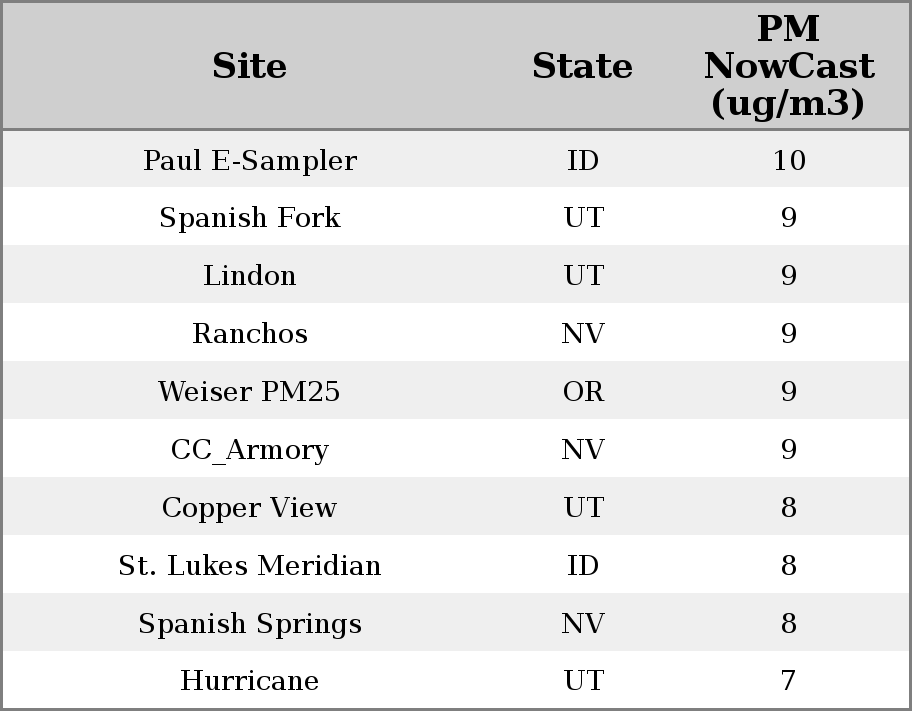 | Site | State | PM NowCast (ug/m3) |
|---|---|---|
| Paul E-Sampler | ID | 10 |
| Spanish Fork | UT | 9 |
| Lindon | UT | 9 |
| Ranchos | NV | 9 |
| Weiser PM25 | OR | 9 |
| CC_Armory | NV | 9 |
| Copper View | UT | 8 |
| St. Lukes Meridian | ID | 8 |
| Spanish Springs | NV | 8 |
| Hurricane | UT | 7 |